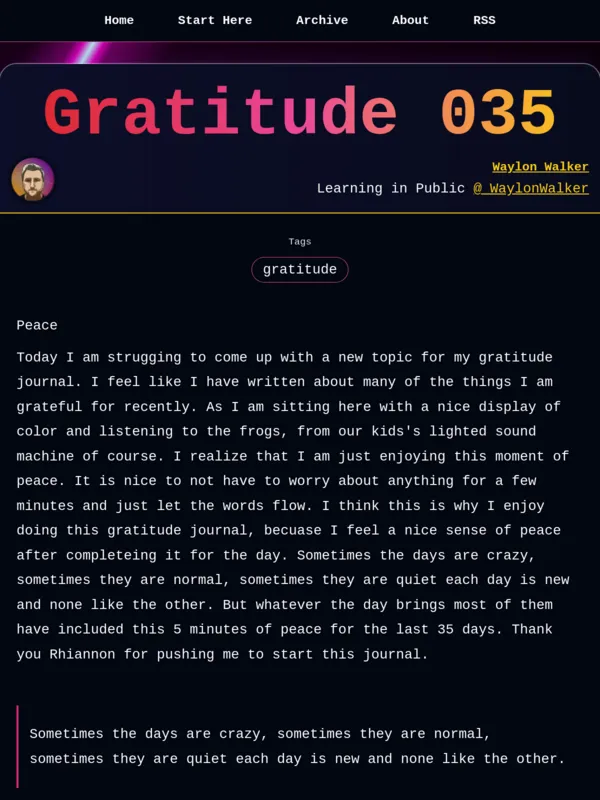 Home Start Here Archive About RSS

Gratitude 035

Waylon Walker
Learning in Public @_WaylonWalker

Tags
gratitude

Peace

Today I am strugging to come up with a new topic for my gratitude journal. I feel like I have written about many of the things I am grateful for recently. As I am sitting here with a nice display of color and listening to the frogs, from our kids's lighted sound machine of course. I realize that I am just enjoying this moment of peace. It is nice to not have to worry about anything for a few minutes and just let the words flow. I think this is why I enjoy doing this gratitude journal, becuase I feel a nice sense of peace after completeing it for the day. Sometimes the days are crazy, sometimes they are normal, sometimes they are quiet each day is new and none like the other. But whatever the day brings most of them have included this 5 minutes of peace for the last 35 days. Thank you Rhiannon for pushing me to start this journal.

Sometimes the days are crazy, sometimes they are normal, sometimes they are quiet each day is new and none like the other.